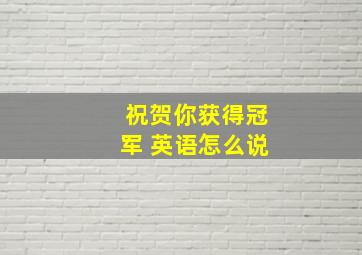 祝贺你获得冠军 英语怎么说